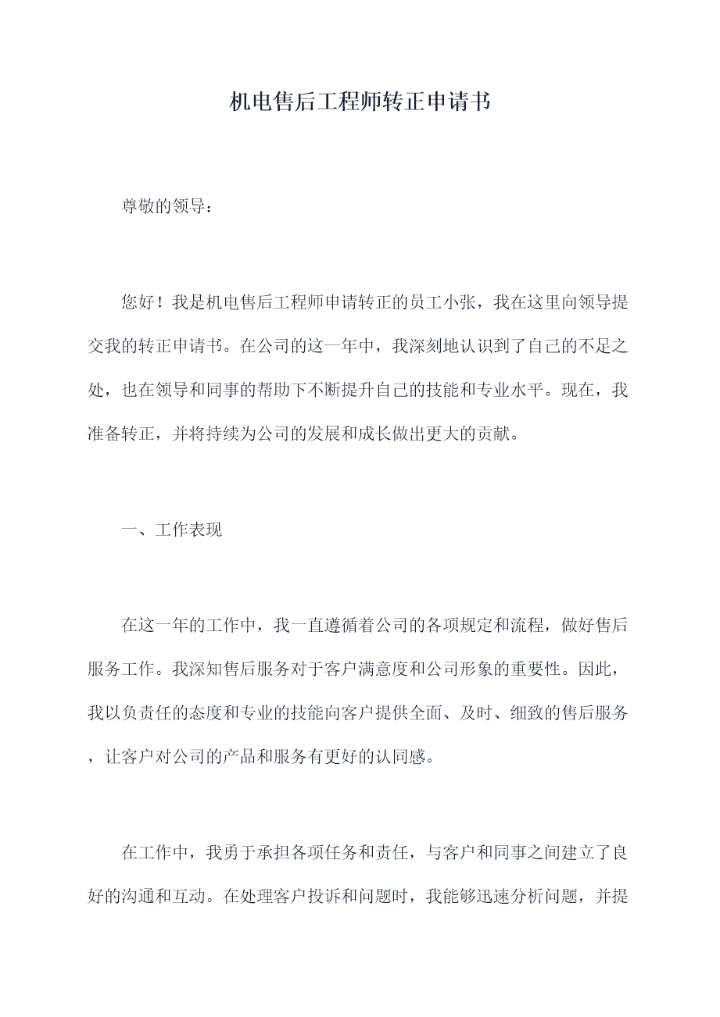 机电售后工程师转正申请书

尊敬的领导：

您好！我是机电售后工程师申请转正的员工小张，我在这里向领导提交我的转正申请书。在公司的这一年中，我深刻地认识到了自己的不足之处，也在领导和同事的帮助下不断提升自己的技能和专业水平。现在，我准备转正，并将持续为公司的发展和成长做出更大的贡献。

一、工作表现

在这一年的工作中，我一直遵循着公司的各项规定和流程，做好售后服务工作。我深知售后服务对于客户满意度和公司形象的重要性。因此，我以负责任的态度和专业的技能向客户提供全面、及时、细致的售后服务，让客户对公司的产品和服务有更好的认同感。

在工作中，我勇于承担各项任务和责任，与客户和同事之间建立了良好的沟通和互动。在处理客户投诉和问题时，我能够迅速分析问题，并提